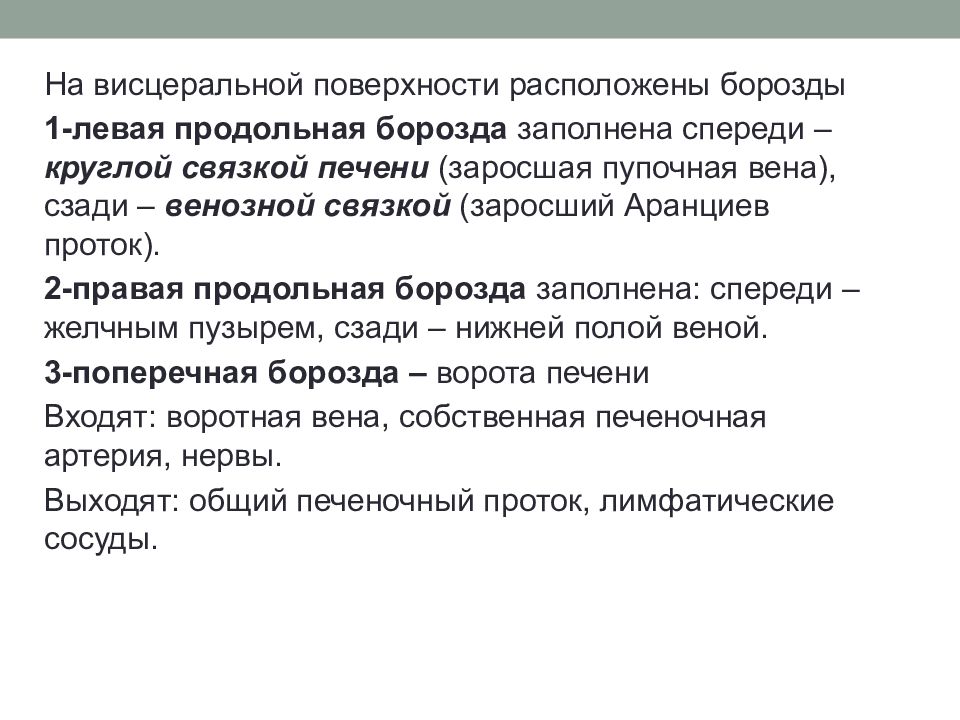 На висцеральной поверхности расположены борозды

1-левая продольная борозда заполнена спереди – круглой связкой печени (заросшая пупочная вена), сзади – венозной связкой (заросший Аранциев проток).

2-правая продольная борозда заполнена: спереди – желчным пузырем, сзади – нижней полой веной.

3-поперечная борозда – ворота печени

Входят: воротная вена, собственная печеночная артерия, нервы.

Выходят: общий печеночный проток, лимфатические сосуды.